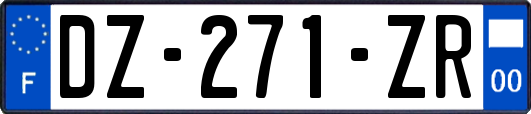 F
DZ-271-ZR
00